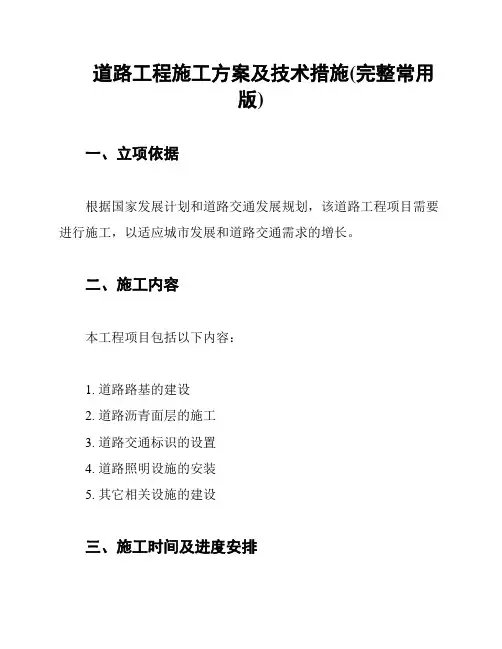 道路工程施工方案及技术措施(完整常用版)

一、立项依据

根据国家发展计划和道路交通发展规划，该道路工程项目需要进行施工，以适应城市发展和道路交通需求的增长。

二、施工内容

本工程项目包括以下内容：

1. 道路路基的建设
2. 道路沥青面层的施工
3. 道路交通标识的设置
4. 道路照明设施的安装
5. 其它相关设施的建设

三、施工时间及进度安排